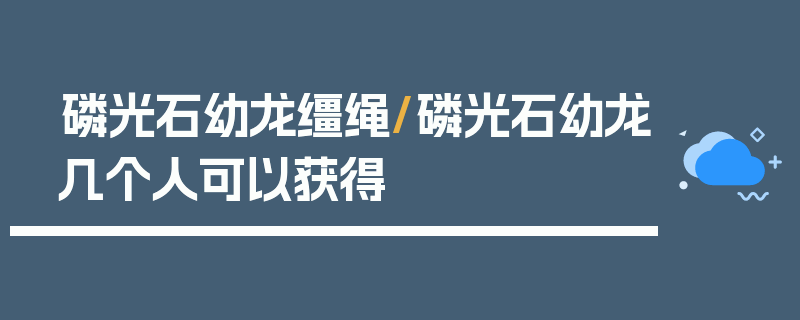 磷光石幼龙缰绳/磷光石幼龙几个人可以获得